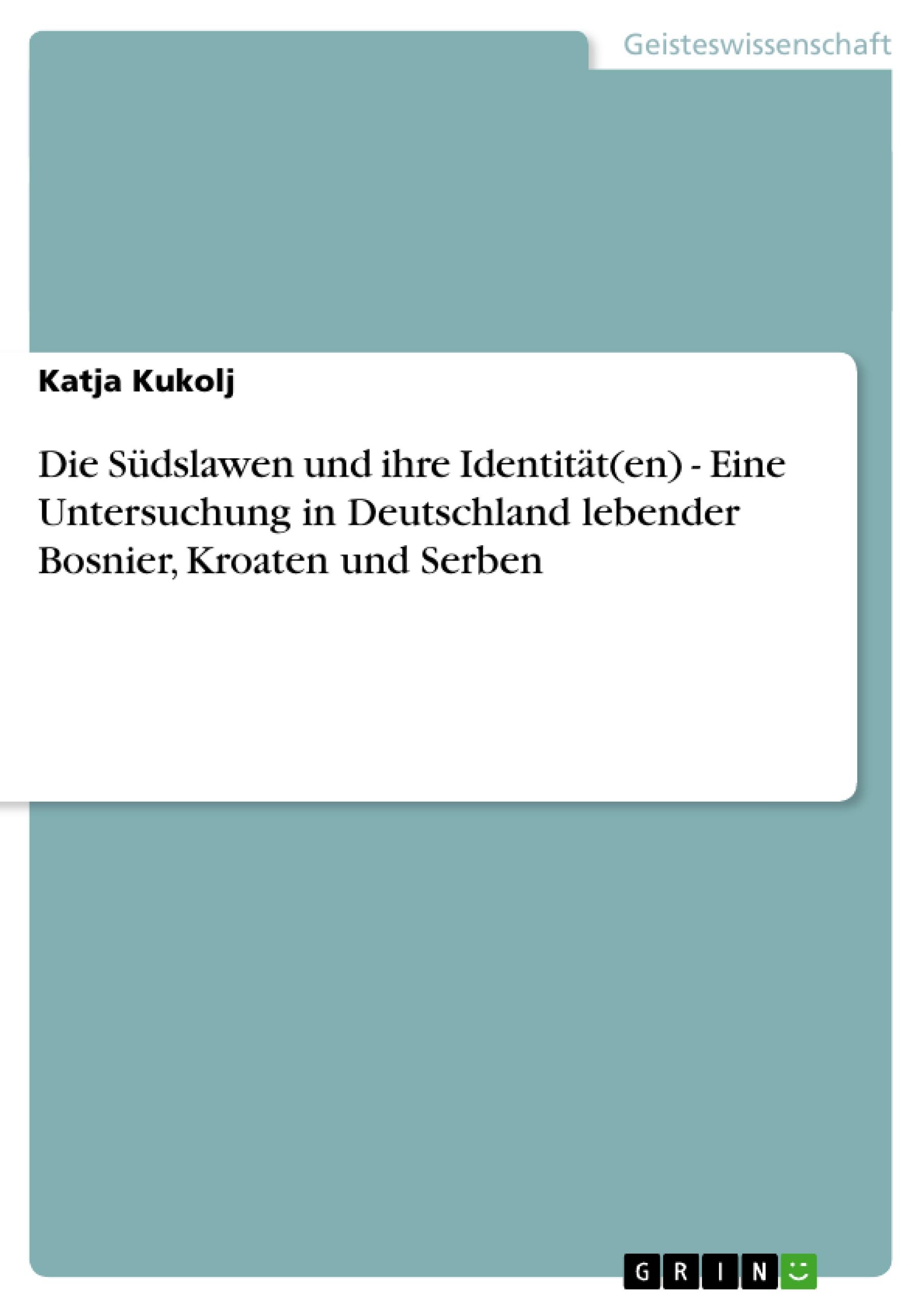 Geisteswissenschaft

Katja Kukolj

Die Südslawen und ihre Identität(en) - Eine Untersuchung in Deutschland lebender Bosnier, Kroaten und Serben

GRIN